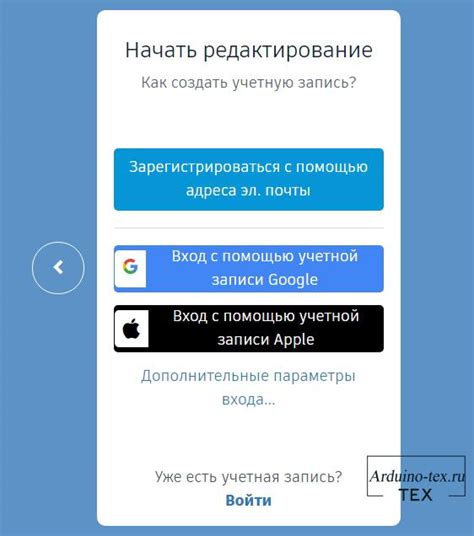 Начать редактирование

Как создать учетную запись?

Зарегистрироваться с помощью адреса эл. почты

Вход с помощью учетной записи Google

Вход с помощью учетной записи Apple

Дополнительные параметры входа...

Уже есть учетная запись?

Войти

Arduino-tex.ru
TEX